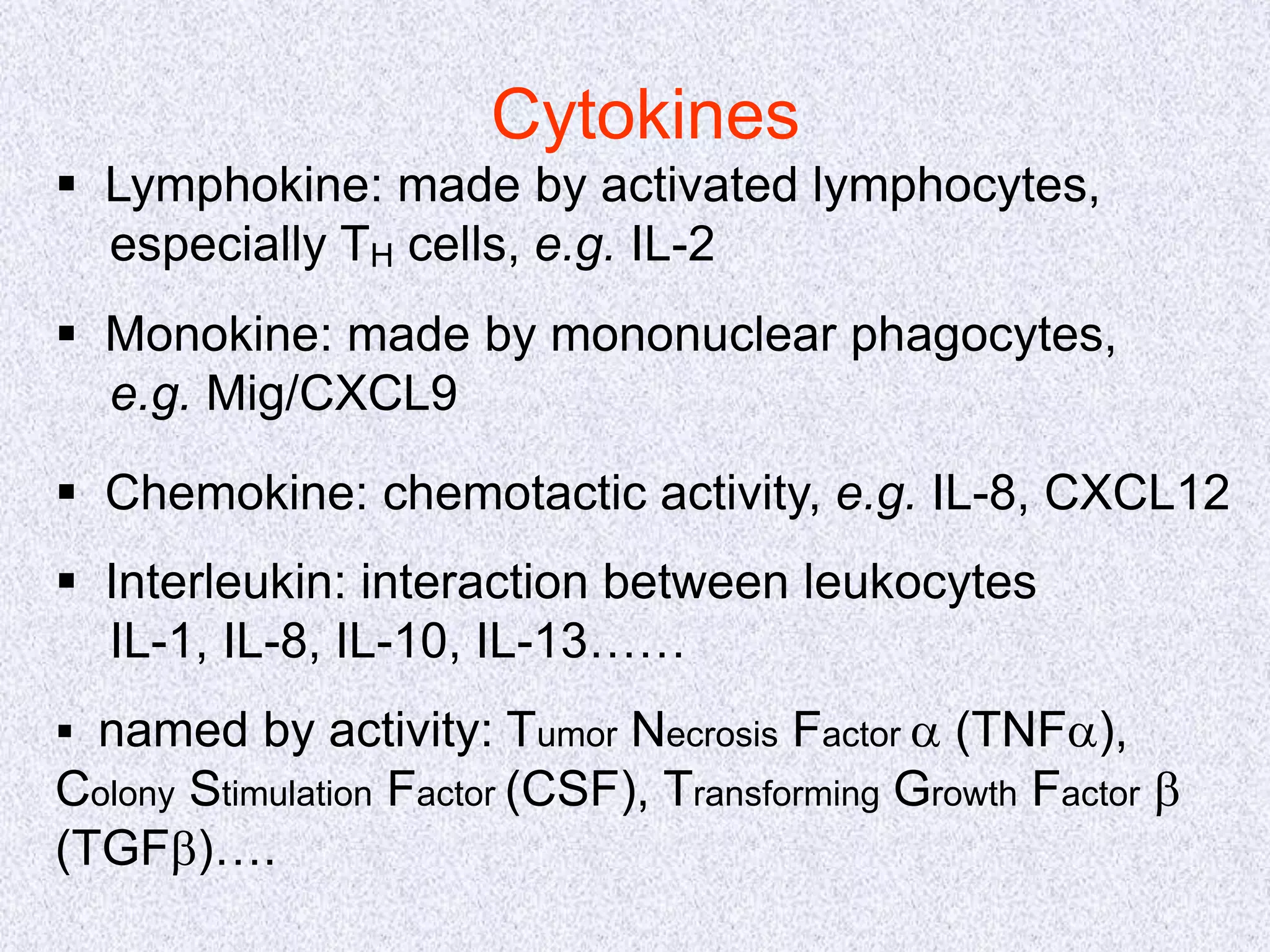 Cytokines

• Lymphokine: made by activated lymphocytes, especially $T_H$ cells, e.g. IL-2

• Monokine: made by mononuclear phagocytes, e.g. Mig/CXCL9

• Chemokine: chemotactic activity, e.g. IL-8, CXCL12

• Interleukin: interaction between leukocytes
IL-1, IL-8, IL-10, IL-13……

• named by activity: Tumor Necrosis Factor $\alpha$ (TNF$\alpha$), Colony Stimulation Factor (CSF), Transforming Growth Factor $\beta$ (TGF$\beta$)….